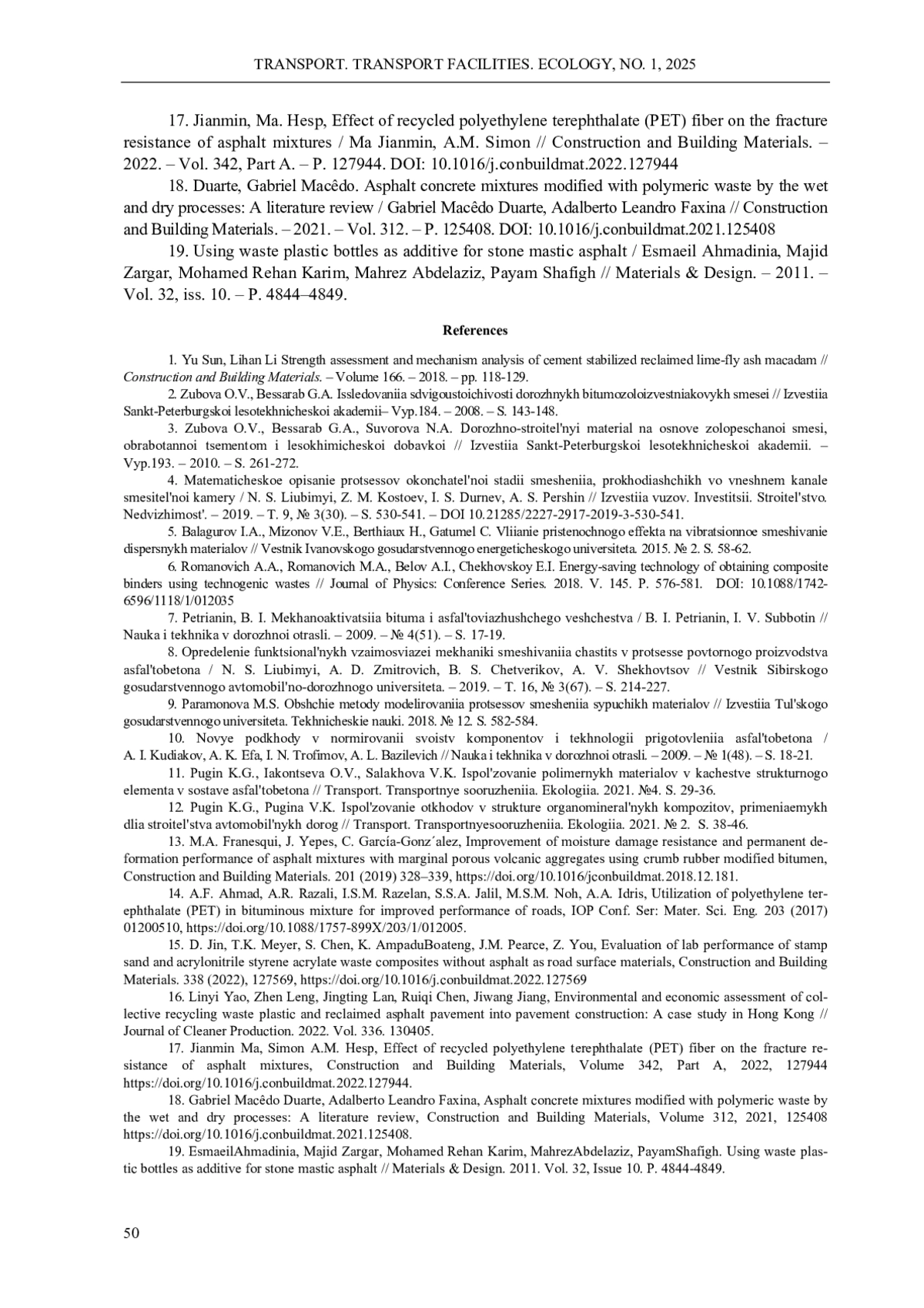 TRANSPORT. TRANSPORT FACILITIES. ECOLOGY, NO. 1, 2025

17. Jianmin, Ma. Hesp, Effect of recycled polyethylene terephthalate (PET) fiber on the fracture resistance of asphalt mixtures / Ma Jianmin, A.M. Simon // Construction and Building Materials. – 2022. – Vol. 342, Part A. – P. 127944. DOI: 10.1016/j.conbuildmat.2022.127944

18. Duarte, Gabriel Macêdo. Asphalt concrete mixtures modified with polymeric waste by the wet and dry processes: A literature review / Gabriel Macêdo Duarte, Adalberto Leandro Faxina // Construction and Building Materials. – 2021. – Vol. 312. – P. 125408. DOI: 10.1016/j.conbuildmat.2021.125408

19. Using waste plastic bottles as additive for stone mastic asphalt / Esmaeil Ahmadinia, Majid Zargar, Mohamed Rehan Karim, Mahrez Abdelaziz, Payam Shafigh // Materials & Design. – 2011. – Vol. 32, iss. 10. – P. 4844–4849.

References

1. Yu Sun, Lihan Li Strength assessment and mechanism analysis of cement stabilized reclaimed lime-fly ash macadam // Construction and Building Materials. – Volume 166. – 2018. – pp. 118-129.

2. Zubova O.V., Bessarab G.A. Issledovaniia sdvigoustoichivosti dorozhnykh bitumozoloizvestniakovykh smesei // Izvestiia Sankt-Peterburgskoi lesotekhnicheskoi akademii– Vyp.184. – 2008. – S. 143-148.

3. Zubova O.V., Bessarab G.A., Suvorova N.A. Dorozhno-stroitel'nyi material na osnove zolopeschanoi smesi, obrabotannoi tsementom i lesokhimicheskoi dobavkoi // Izvestiia Sankt-Peterburgskoi lesotekhnicheskoi akademii. – Vyp.193. – 2010. – S. 261-272.

4. Matematicheskoe opisanie protsessov okonchatel'noi stadii smesheniia, prokhodiashchikh vo vneshnem kanale smesitel'noi kamery / N. S. Liubimyi, Z. M. Kostoev, I. S. Durnev, A. S. Pershin // Izvestiia vuzov. Investitsii. Stroitel'stvo. Nedvizhimost'. – 2019. – T. 9, № 3(30). – S. 530-541. – DOI 10.21285/2227-2917-2019-3-530-541.

5. Balagurov I.A., Mizonov V.E., Berthiaux H., Gatumel C. Vliianie pristenochnogo effekta na vibratsionnoe smeshivanie dispersnykh materialov // Vestnik Ivanovskogo gosudarstvennogo energeticheskogo universiteta. 2015. № 2. S. 58-62.

6. Romanovich A.A., Romanovich M.A., Belov A.I., Chekhovskoy E.I. Energy-saving technology of obtaining composite binders using technogenic wastes // Journal of Physics: Conference Series. 2018. V. 145. P. 576-581. DOI: 10.1088/1742-6596/1118/1/012035

7. Petrianin, B. I. Mekhanoaktivatsiia bituma i asfal'toviazhushchego veshchestva / B. I. Petrianin, I. V. Subbotin // Nauka i tekhnika v dorozhnoi otrasli. – 2009. – № 4(51). – S. 17-19.

8. Opredelenie funktsional'nykh vzaimosviazei mekhaniki smeshivaniia chastits v protsesse povtornogo proizvodstva asfal'tobetona / N. S. Liubimyi, A. D. Zmitrovich, B. S. Chetverikov, A. V. Shekhovtsov // Vestnik Sibirskogo gosudarstvennogo avtomobil'no-dorozhnogo universiteta. – 2019. – T. 16, № 3(67). – S. 214-227.

9. Paramonova M.S. Obshchie metody modelirovaniia protsessov smesheniia sypuchikh materialov // Izvestiia Tul'skogo gosudarstvennogo universiteta. Tekhnicheskie nauki. 2018. № 12. S. 582-584.

10. Novye podkhody v normirovanii svoistv komponentov i tekhnologii prigotovleniia asfal'tobetona / A. I. Kudiakov, A. K. Efa, I. N. Trofimov, A. L. Bazilevich // Nauka i tekhnika v dorozhnoi otrasli. – 2009. – № 1(48). – S. 18-21.

11. Pugin K.G., Iakontseva O.V., Salakhova V.K. Ispol'zovanie polimernykh materialov v kachestve strukturnogo elementa v sostave asfal'tobetona // Transport. Transportnye sooruzheniia. Ekologiia. 2021. №4. S. 29-36.

12. Pugin K.G., Pugina V.K. Ispol'zovanie otkhodov v strukture organomineral'nykh kompozitov, primeniaemykh dlia stroitel'stva avtomobil'nykh dorog // Transport. Transportnyesooruzheniia. Ekologiia. 2021. № 2. S. 38-46.

13. M.A. Franesqui, J. Yepes, C. García-Gonz´alez, Improvement of moisture damage resistance and permanent deformation performance of asphalt mixtures with marginal porous volcanic aggregates using crumb rubber modified bitumen, Construction and Building Materials. 201 (2019) 328–339, https://doi.org/10.1016/jconbuildmat.2018.12.181.

14. A.F. Ahmad, A.R. Razali, I.S.M. Razelan, S.S.A. Jalil, M.S.M. Noh, A.A. Idris, Utilization of polyethylene terephthalate (PET) in bituminous mixture for improved performance of roads, IOP Conf. Ser: Mater. Sci. Eng. 203 (2017) 01200510, https://doi.org/10.1088/1757-899X/203/1/012005.

15. D. Jin, T.K. Meyer, S. Chen, K. AmpaduBoateng, J.M. Pearce, Z. You, Evaluation of lab performance of stamp sand and acrylonitrile styrene acrylate waste composites without asphalt as road surface materials, Construction and Building Materials. 338 (2022), 127569, https://doi.org/10.1016/j.conbuildmat.2022.127569

16. Linyi Yao, Zhen Leng, Jingting Lan, Ruiqi Chen, Jiwang Jiang, Environmental and economic assessment of collective recycling waste plastic and reclaimed asphalt pavement into pavement construction: A case study in Hong Kong // Journal of Cleaner Production. 2022. Vol. 336. 130405.

17. Jianmin Ma, Simon A.M. Hesp, Effect of recycled polyethylene terephthalate (PET) fiber on the fracture resistance of asphalt mixtures, Construction and Building Materials, Volume 342, Part A, 2022, 127944 https://doi.org/10.1016/j.conbuildmat.2022.127944.

18. Gabriel Macêdo Duarte, Adalberto Leandro Faxina, Asphalt concrete mixtures modified with polymeric waste by the wet and dry processes: A literature review, Construction and Building Materials, Volume 312, 2021, 125408 https://doi.org/10.1016/j.conbuildmat.2021.125408.

19. EsmaeilAhmadinia, Majid Zargar, Mohamed Rehan Karim, MahrezAbdelaziz, PayamShafigh. Using waste plastic bottles as additive for stone mastic asphalt // Materials & Design. 2011. Vol. 32, Issue 10. P. 4844-4849.

50